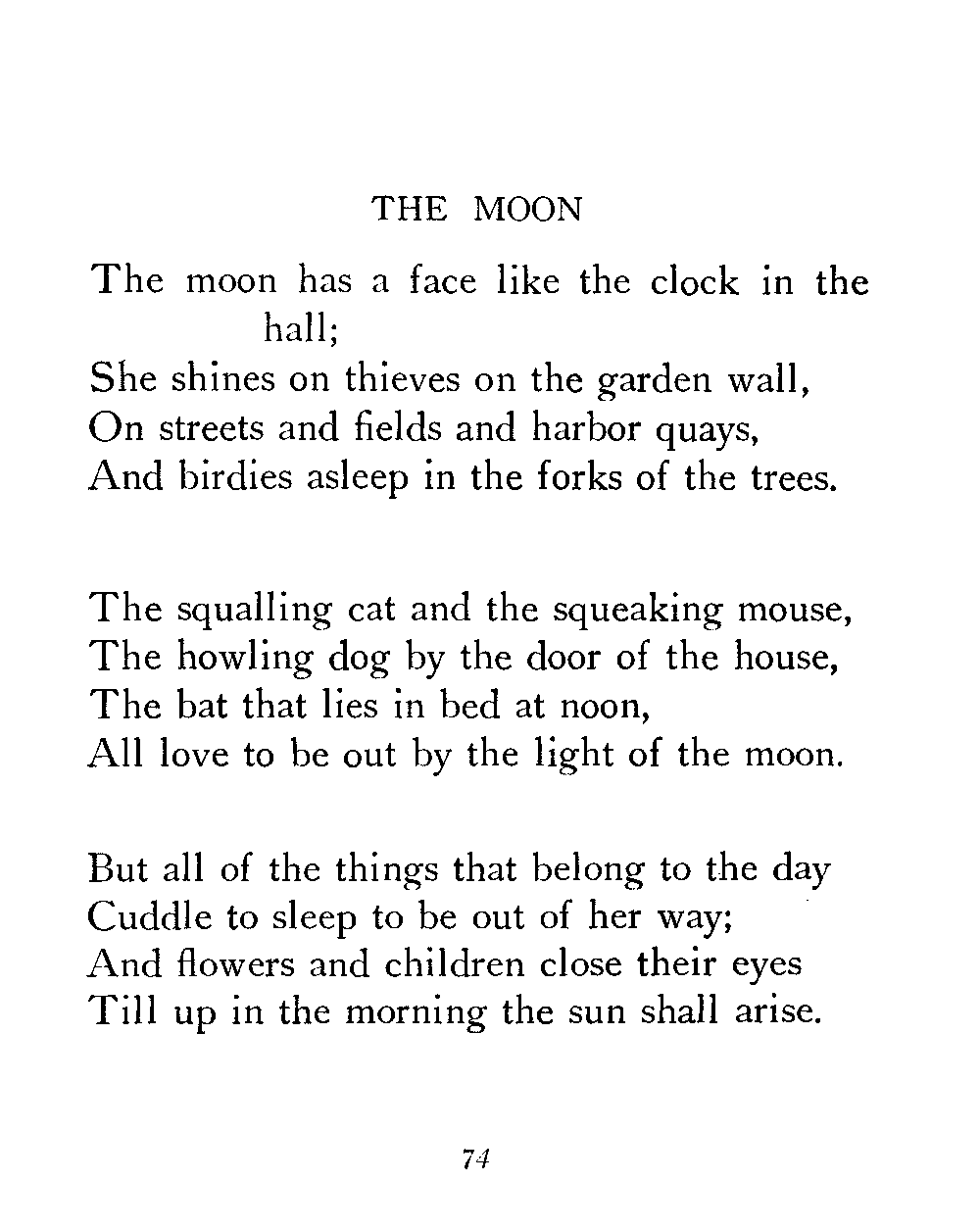 THE MOON

The moon has a face like the clock in the hall;
She shines on thieves on the garden wall,
On streets and fields and harbor quays,
And birdies asleep in the forks of the trees.

The squalling cat and the squeaking mouse,
The howling dog by the door of the house,
The bat that lies in bed at noon,
All love to be out by the light of the moon.

But all of the things that belong to the day
Cuddle to sleep to be out of her way;
And flowers and children close their eyes
Till up in the morning the sun shall arise.

74